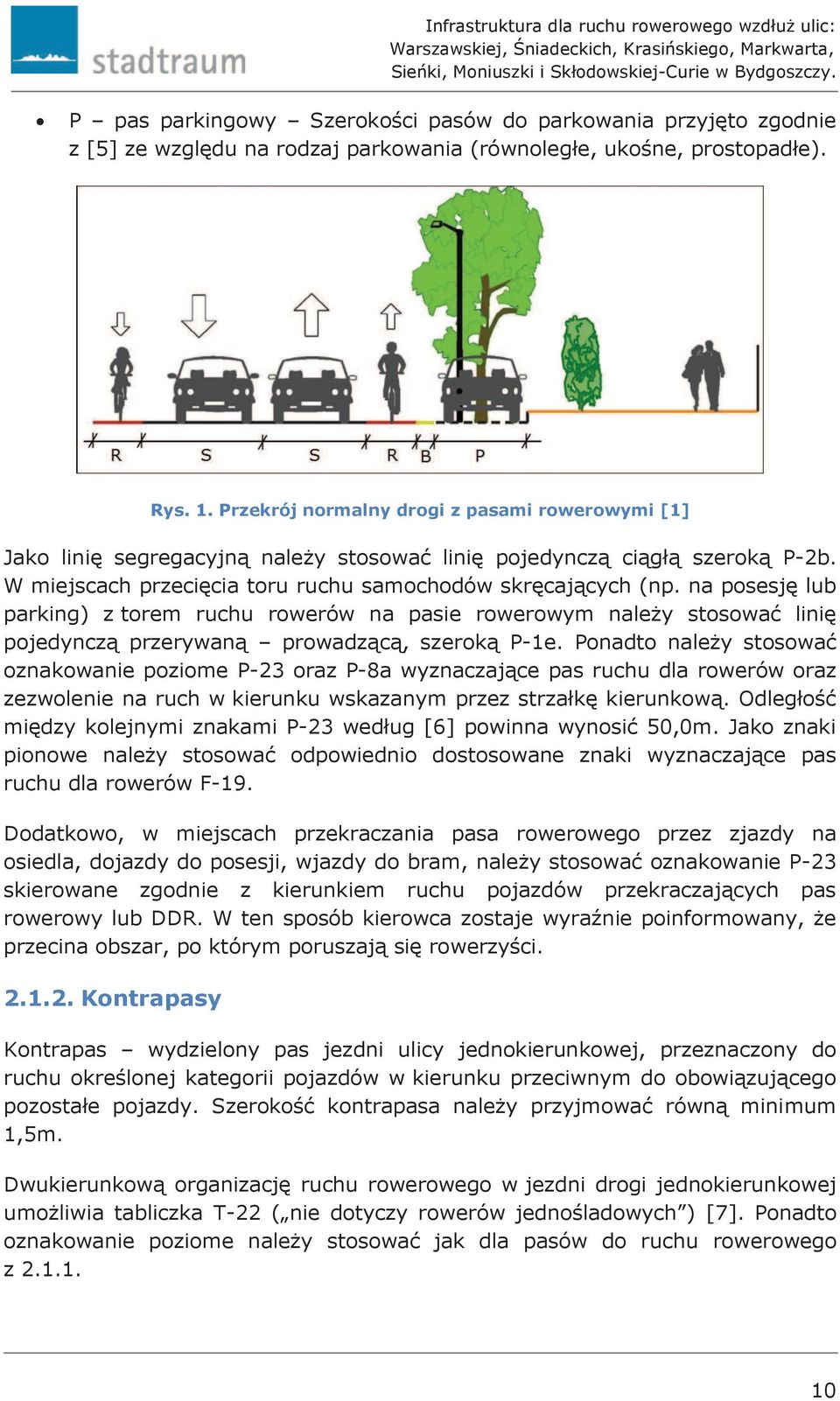 stadtraum

Infrastruktura dla ruchu rowerowego wzdłuż ulic: Warszawskiej, Śniadeckich, Krasińskiego, Markwarta, Sieńki, Moniuszki i Skłodowskiej-Curie w Bydgoszczy.

• P – pas parkingowy – Szerokości pasów do parkowania przyjęto zgodnie z [5] ze względu na rodzaj parkowania (równoległe, ukośne, prostopadłe).

R S S R B P

Rys. 1. Przekrój normalny drogi z pasami rowerowymi [1]

Jako linię segregacyjną należy stosować linię pojedynczą ciągłą szeroką P-2b. W miejscach przecięcia toru ruchu samochodów skręcających (np. na posesję lub parking) z torem ruchu rowerów na pasie rowerowym należy stosować linię pojedynczą przerywaną – prowadzącą, szeroką P-1e. Ponadto należy stosować oznakowanie poziome P-23 oraz P-8a wyznaczające pas ruchu dla rowerów oraz zezwolenie na ruch w kierunku wskazanym przez strzałkę kierunkową. Odległość między kolejnymi znakami P-23 według [6] powinna wynosić 50,0m. Jako znaki pionowe należy stosować odpowiednio dostosowane znaki wyznaczające pas ruchu dla rowerów F-19.

Dodatkowo, w miejscach przekraczania pasa rowerowego przez zjazdy na osiedla, dojazdy do posesji, wjazdy do bram, należy stosować oznakowanie P-23 skierowane zgodnie z kierunkiem ruchu pojazdów przekraczających pas rowerowy lub DDR. W ten sposób kierowca zostaje wyraźnie poinformowany, że przecina obszar, po którym poruszają się rowerzyści.

2.1.2. Kontrapasy

Kontrapas – wydzielony pas jezdni ulicy jednokierunkowej, przeznaczony do ruchu określonej kategorii pojazdów w kierunku przeciwnym do obowiązującego pozostałe pojazdy. Szerokość kontrapasa należy przyjmować równą minimum 1,5m.

Dwukierunkową organizację ruchu rowerowego w jezdni drogi jednokierunkowej umożliwia tabliczka T-22 („nie dotyczy rowerów jednośladowych”) [7]. Ponadto oznakowanie poziome należy stosować jak dla pasów do ruchu rowerowego z 2.1.1.

10